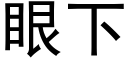 眼下